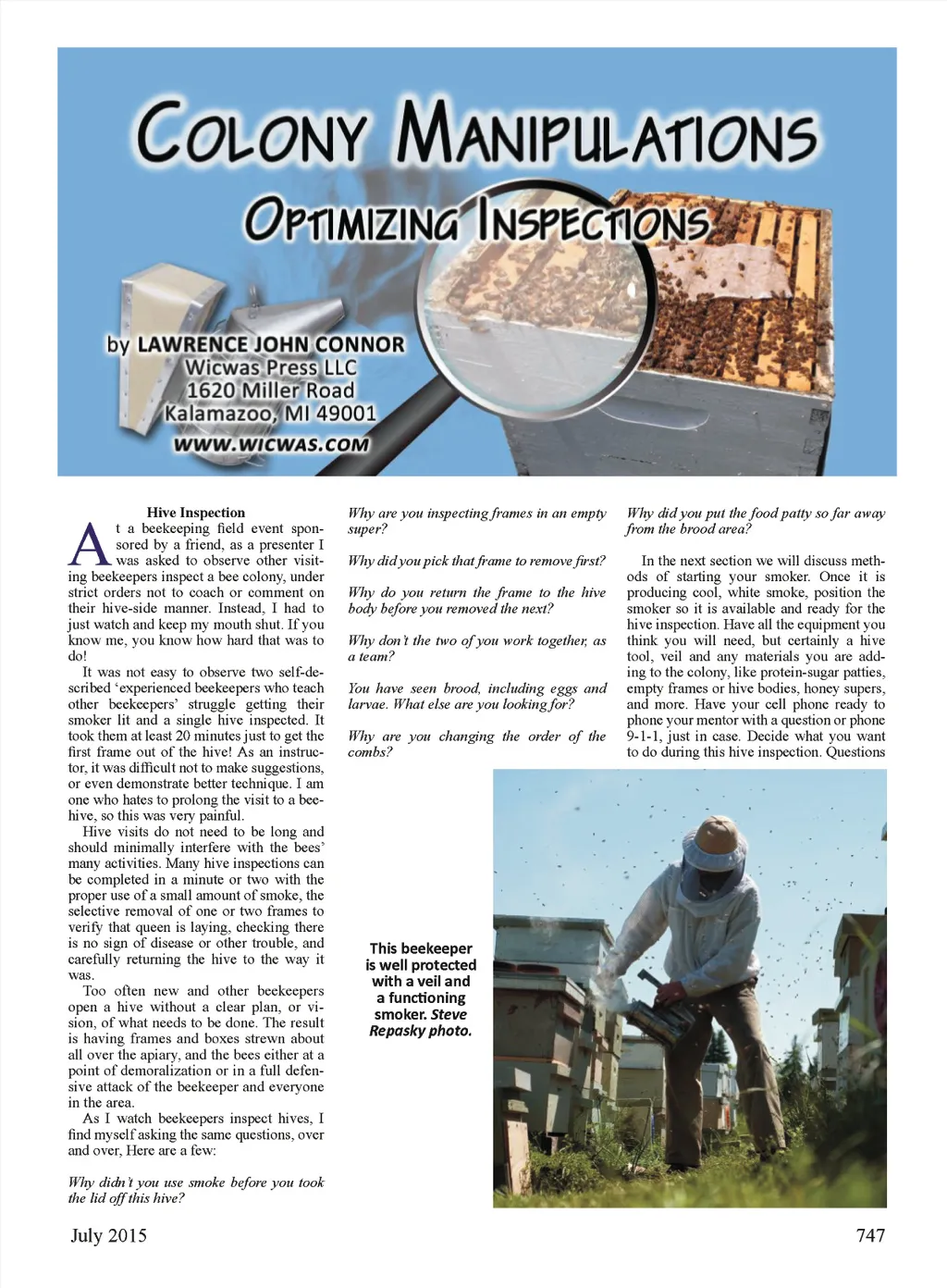 COLONY MANIPULATIONS
OPTIMIZING INSPECTIONS

by LAWRENCE JOHN CONNOR
Wicwas Press LLC
1620 Miller Road
Kalamazoo, MI 49001
WWW.WICWAS.COM

Hive Inspection

At a beekeeping field event sponsored by a friend, as a presenter I was asked to observe other visiting beekeepers inspect a bee colony, under strict orders not to coach or comment on their hive-side manner. Instead, I had to just watch and keep my mouth shut. If you know me, you know how hard that was to do!

It was not easy to observe two self-described 'experienced beekeepers who teach other beekeepers' struggle getting their smoker lit and a single hive inspected. It took them at least 20 minutes just to get the first frame out of the hive! As an instructor, it was difficult not to make suggestions, or even demonstrate better technique. I am one who hates to prolong the visit to a beehive, so this was very painful.

Hive visits do not need to be long and should minimally interfere with the bees' many activities. Many hive inspections can be completed in a minute or two with the proper use of a small amount of smoke, the selective removal of one or two frames to verify that queen is laying, checking there is no sign of disease or other trouble, and carefully returning the hive to the way it was.

Too often new and other beekeepers open a hive without a clear plan, or vision, of what needs to be done. The result is having frames and boxes strewn about all over the apiary, and the bees either at a point of demoralization or in a full defensive attack of the beekeeper and everyone in the area.

As I watch beekeepers inspect hives, I find myself asking the same questions, over and over, Here are a few:

Why didn't you use smoke before you took the lid off this hive?

Why are you inspecting frames in an empty super?

Why did you pick that frame to remove first?

Why do you return the frame to the hive body before you removed the next?

Why don't the two of you work together, as a team?

You have seen brood, including eggs and larvae. What else are you looking for?

Why are you changing the order of the combs?

Why did you put the food patty so far away from the brood area?

In the next section we will discuss methods of starting your smoker. Once it is producing cool, white smoke, position the smoker so it is available and ready for the hive inspection. Have all the equipment you think you will need, but certainly a hive tool, veil and any materials you are adding to the colony, like protein-sugar patties, empty frames or hive bodies, honey supers, and more. Have your cell phone ready to phone your mentor with a question or phone 9-1-1, just in case. Decide what you want to do during this hive inspection. Questions

This beekeeper is well protected with a veil and a functioning smoker. Steve Repasky photo.

July 2015

747